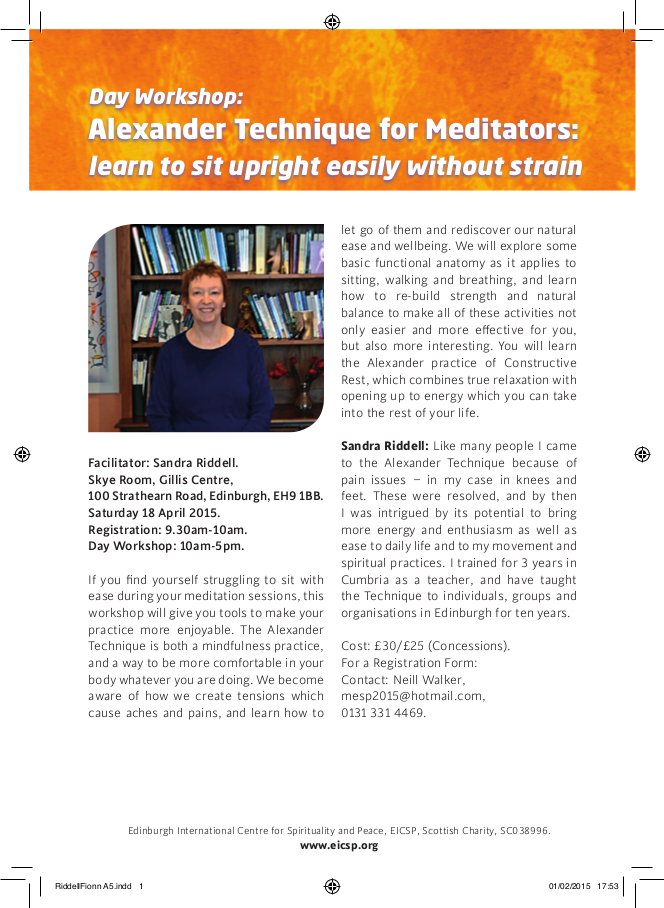 Day Workshop:
Alexander Technique for Meditators:
learn to sit upright easily without strain

Facilitator: Sandra Riddell.
Skye Room, Gillis Centre,
100 Strathearn Road, Edinburgh, EH9 1BB.
Saturday 18 April 2015.
Registration: 9.30am-10am.
Day Workshop: 10am-5pm.

If you find yourself struggling to sit with ease during your meditation sessions, this workshop will give you tools to make your practice more enjoyable. The Alexander Technique is both a mindfulness practice, and a way to be more comfortable in your body whatever you are doing. We become aware of how we create tensions which cause aches and pains, and learn how to let go of them and rediscover our natural ease and wellbeing. We will explore some basic functional anatomy as it applies to sitting, walking and breathing, and learn how to re-build strength and natural balance to make all of these activities not only easier and more effective for you, but also more interesting. You will learn the Alexander practice of Constructive Rest, which combines true relaxation with opening up to energy which you can take into the rest of your life.

Sandra Riddell: Like many people I came to the Alexander Technique because of pain issues – in my case in knees and feet. These were resolved, and by then I was intrigued by its potential to bring more energy and enthusiasm as well as ease to daily life and to my movement and spiritual practices. I trained for 3 years in Cumbria as a teacher, and have taught the Technique to individuals, groups and organisations in Edinburgh for ten years.

Cost: £30/£25 (Concessions).
For a Registration Form:
Contact: Neill Walker,
mesp2015@hotmail.com,
0131 331 4469.

Edinburgh International Centre for Spirituality and Peace, EICSP, Scottish Charity, SC038996.
www.eicsp.org

RiddellFionn A5.indd 1 01/02/2015 17:53